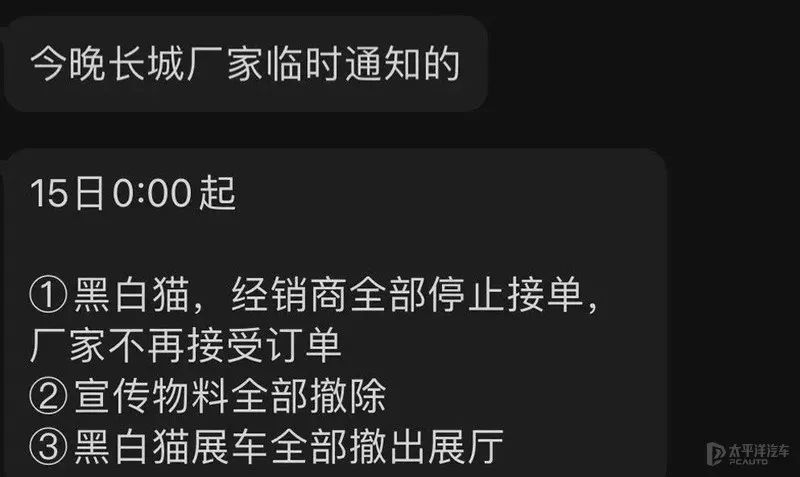 今晚长城厂家临时通知的

15日0:00起

①黑白猫，经销商全部停止接单，厂家不再接受订单
②宣传物料全部撤除
③黑白猫展车全部撤出展厅

太平洋汽车
PCAUTO